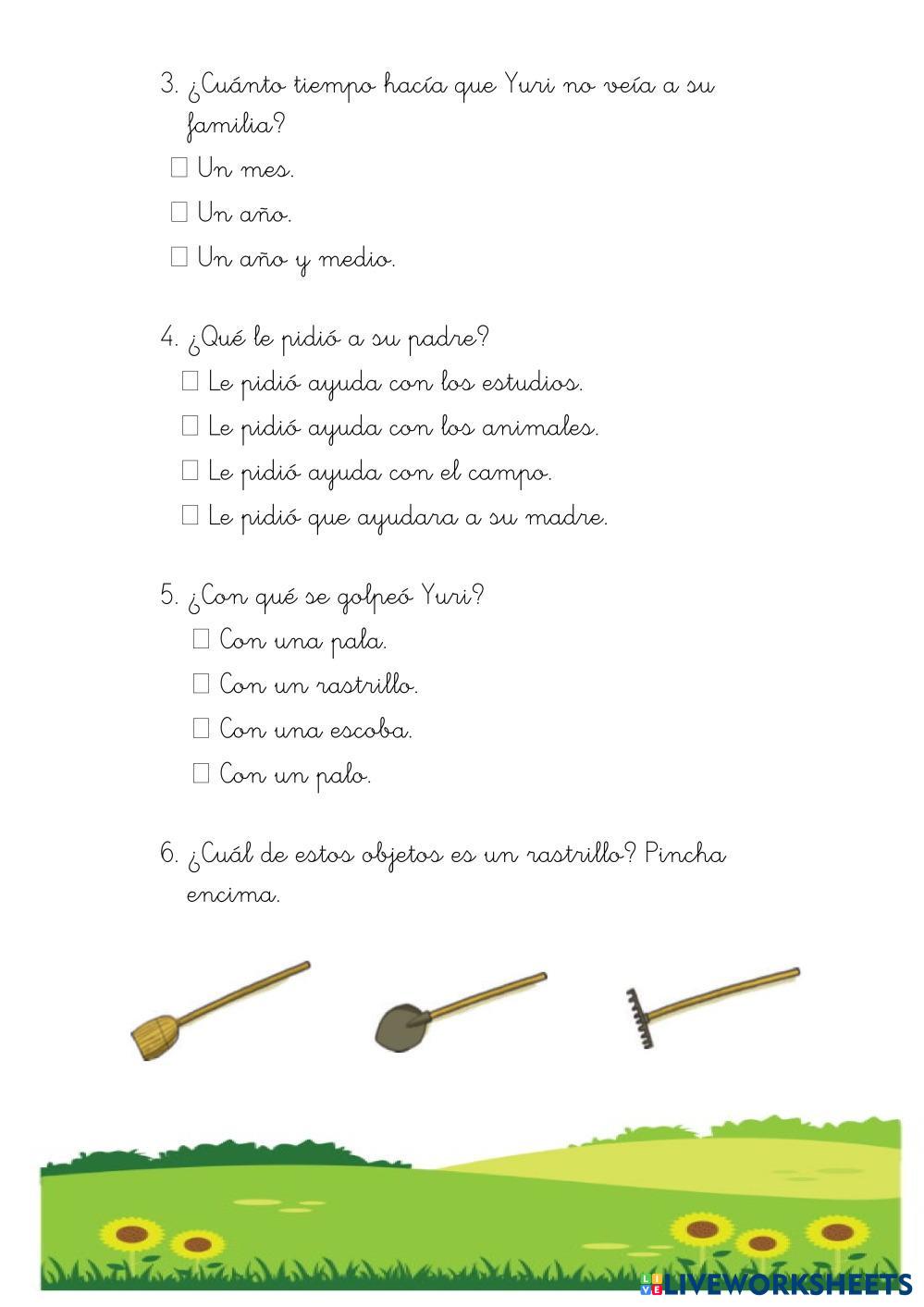 3. ¿Cuánto tiempo hacía que Yuri no veía a su familia?

☐ Un mes.

☐ Un año.

☐ Un año y medio.

4. ¿Qué le pidió a su padre?

☐ Le pidió ayuda con los estudios.

☐ Le pidió ayuda con los animales.

☐ Le pidió ayuda con el campo.

☐ Le pidió que ayudara a su madre.

5. ¿Con qué se golpeó Yuri?

☐ Con una pala.

☐ Con un rastrillo.

☐ Con una escoba.

☐ Con un palo.

6. ¿Cuál de estos objetos es un rastrillo? Pincha encima.

LIVEWORKSHEETS